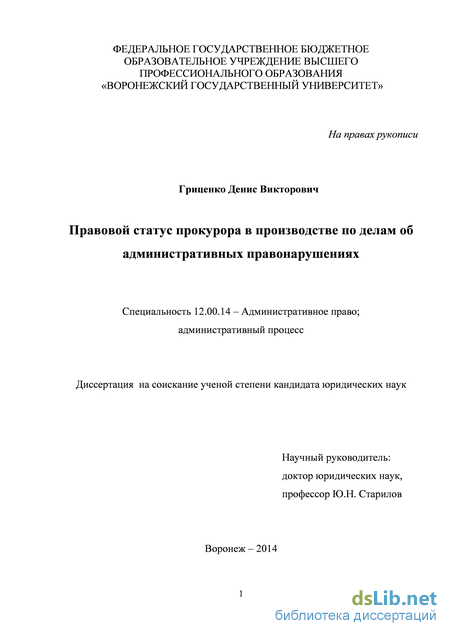 ФЕДЕРАЛЬНОЕ ГОСУДАРСТВЕННОЕ БЮДЖЕТНОЕ ОБРАЗОВАТЕЛЬНОЕ УЧРЕЖДЕНИЕ ВЫСШЕГО ПРОФЕССИОНАЛЬНОГО ОБРАЗОВАНИЯ «ВОРОНЕЖСКИЙ ГОСУДАРСТВЕННЫЙ УНИВЕРСИТЕТ»

На правах рукописи

Гриценко Денис Викторович

Правовой статус прокурора в производстве по делам об административных правонарушениях

Специальность 12.00.14 – Административное право; административный процесс

Диссертация на соискание ученой степени кандидата юридических наук

Научный руководитель:
доктор юридических наук,
профессор Ю.Н. Старилов

Воронеж – 2014

1

dsLib.net
библиотека диссертаций